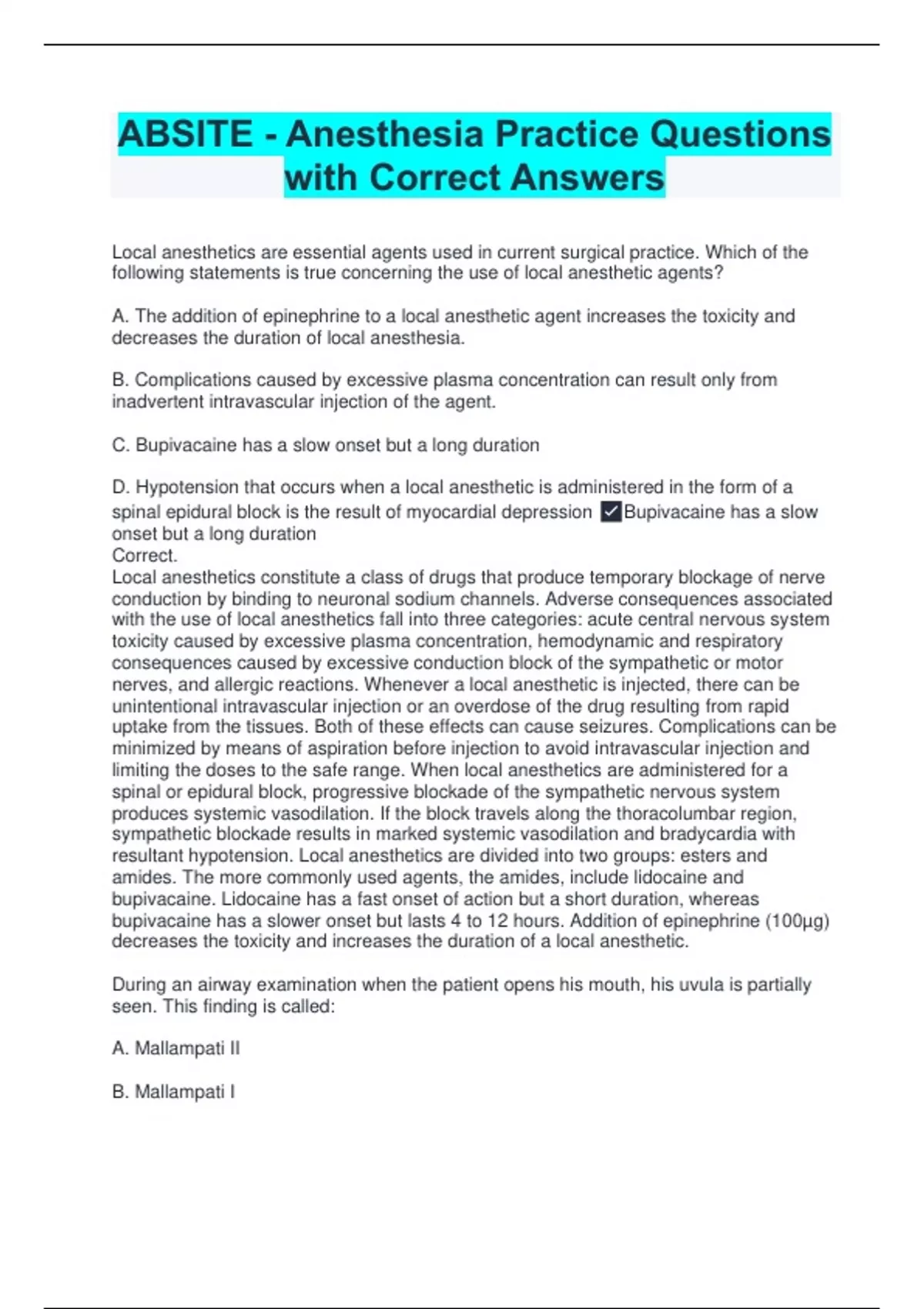 ABSITE - Anesthesia Practice Questions with Correct Answers

Local anesthetics are essential agents used in current surgical practice. Which of the following statements is true concerning the use of local anesthetic agents?

A. The addition of epinephrine to a local anesthetic agent increases the toxicity and decreases the duration of local anesthesia.

B. Complications caused by excessive plasma concentration can result only from inadvertent intravascular injection of the agent.

C. Bupivacaine has a slow onset but a long duration

D. Hypotension that occurs when a local anesthetic is administered in the form of a spinal epidural block is the result of myocardial depression ✓Bupivacaine has a slow onset but a long duration
Correct.
Local anesthetics constitute a class of drugs that produce temporary blockage of nerve conduction by binding to neuronal sodium channels. Adverse consequences associated with the use of local anesthetics fall into three categories: acute central nervous system toxicity caused by excessive plasma concentration, hemodynamic and respiratory consequences caused by excessive conduction block of the sympathetic or motor nerves, and allergic reactions. Whenever a local anesthetic is injected, there can be unintentional intravascular injection or an overdose of the drug resulting from rapid uptake from the tissues. Both of these effects can cause seizures. Complications can be minimized by means of aspiration before injection to avoid intravascular injection and limiting the doses to the safe range. When local anesthetics are administered for a spinal or epidural block, progressive blockade of the sympathetic nervous system produces systemic vasodilation. If the block travels along the thoracolumbar region, sympathetic blockade results in marked systemic vasodilation and bradycardia with resultant hypotension. Local anesthetics are divided into two groups: esters and amides. The more commonly used agents, the amides, include lidocaine and bupivacaine. Lidocaine has a fast onset of action but a short duration, whereas bupivacaine has a slower onset but lasts 4 to 12 hours. Addition of epinephrine (100μg) decreases the toxicity and increases the duration of a local anesthetic.

During an airway examination when the patient opens his mouth, his uvula is partially seen. This finding is called:

A. Mallampati II

B. Mallampati I